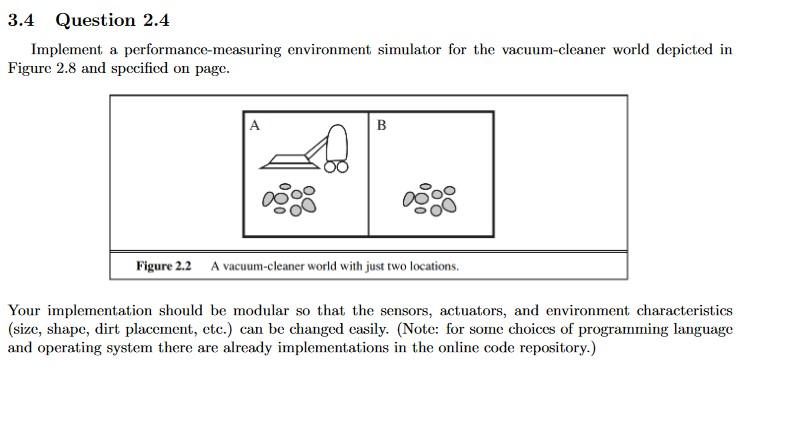 3.4 Question 2.4

Implement a performance-measuring environment simulator for the vacuum-cleaner world depicted in Figure 2.8 and specified on page.

A

B

Figure 2.2 A vacuum-cleaner world with just two locations.

Your implementation should be modular so that the sensors, actuators, and environment characteristics (size, shape, dirt placement, etc.) can be changed easily. (Note: for some choices of programming language and operating system there are already implementations in the online code repository.)